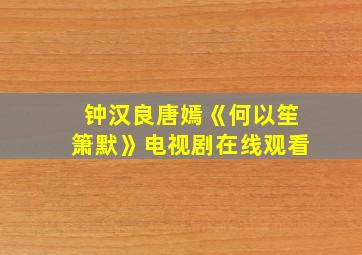 钟汉良唐嫣《何以笙箫默》电视剧在线观看